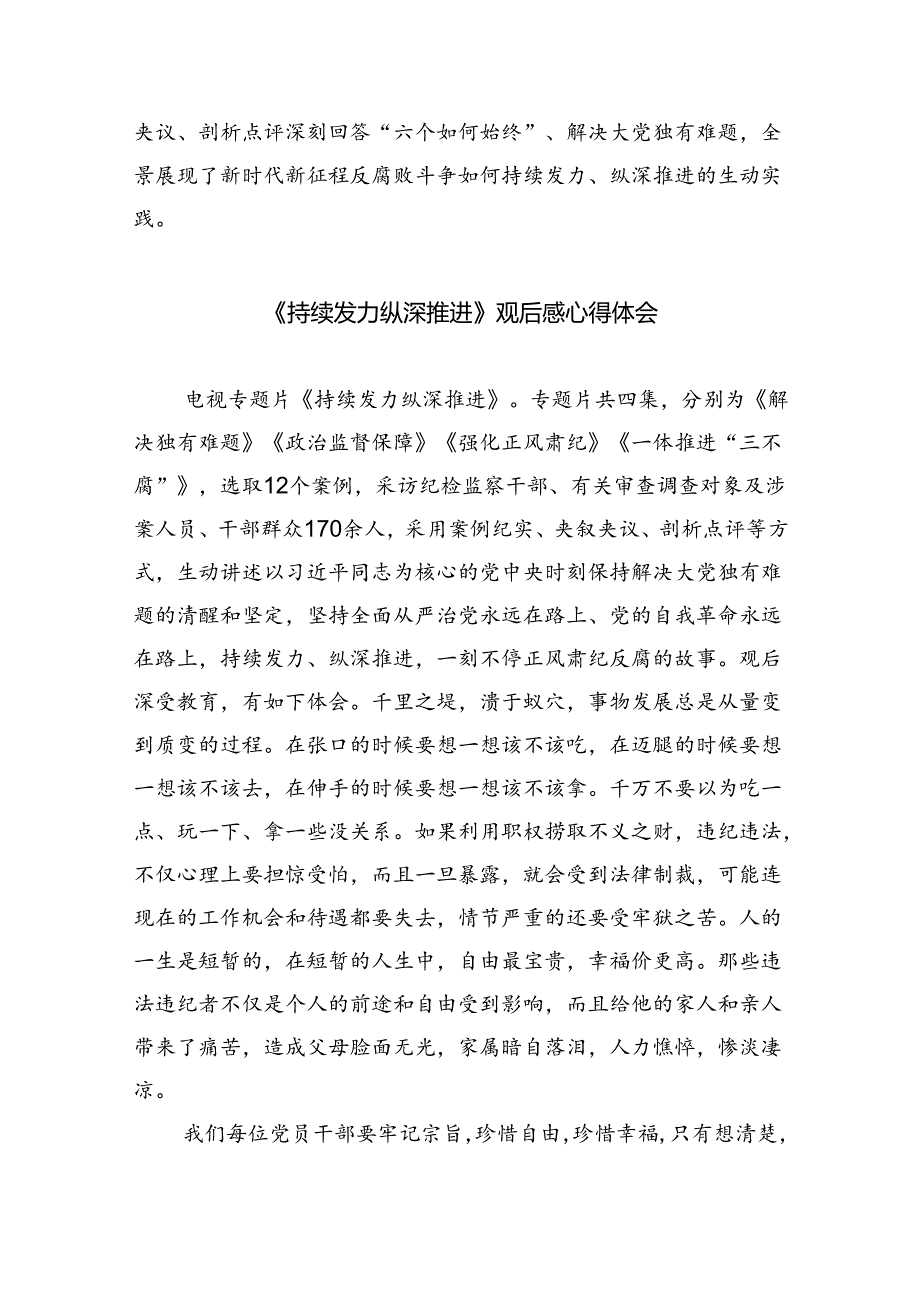 夹议、剖析点评深刻回答“六个如何始终”、解决大党独有难题，全景展现了新时代新征程反腐败斗争如何持续发力、纵深推进的生动实践。

《持续发力纵深推进》观后感心得体会

电视专题片《持续发力纵深推进》。专题片共四集，分别为《解决独有难题》《政治监督保障》《强化正风肃纪》《一体推进“三不腐”》，选取12个案例，采访纪检监察干部、有关审查调查对象及涉案人员、干部群众170余人，采用案例纪实、夹叙夹议、剖析点评等方式，生动讲述以习近平同志为核心的党中央时刻保持解决大党独有难题的清醒和坚定，坚持全面从严治党永远在路上、党的自我革命永远在路上，持续发力、纵深推进，一刻不停正风肃纪反腐的故事。观后深受教育，有如下体会。千里之堤，溃于蚁穴，事物发展总是从量变到质变的过程。在张口的时候要想一想该不该吃，在迈腿的时候要想一想该不该去，在伸手的时候要想一想该不该拿。千万不要以为吃一点、玩一下、拿一些没关系。如果利用职权捞取不义之财，违纪违法，不仅心理上要担惊受怕，而且一旦暴露，就会受到法律制裁，可能连现在的工作机会和待遇都要失去，情节严重的还要受牢狱之苦。人的一生是短暂的，在短暂的人生中，自由最宝贵，幸福价更高。那些违法违纪者不仅是个人的前途和自由受到影响，而且给他的家人和亲人带来了痛苦，造成父母脸面无光，家属暗自落泪，人力憔悴，惨淡凄凉。

我们每位党员干部要牢记宗旨，珍惜自由，珍惜幸福，只有想清楚，